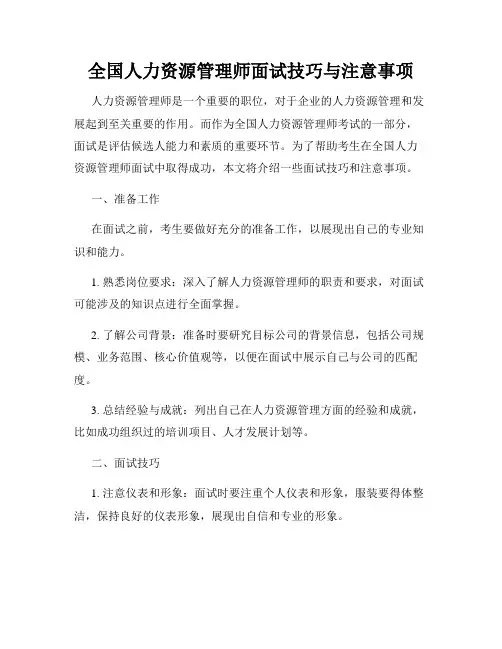 全国人力资源管理师面试技巧与注意事项

人力资源管理师是一个重要的职位，对于企业的人力资源管理和发展起到至关重要的作用。而作为全国人力资源管理师考试的一部分，面试是评估候选人能力和素质的重要环节。为了帮助考生在全国人力资源管理师面试中取得成功，本文将介绍一些面试技巧和注意事项。

一、准备工作

在面试之前，考生要做好充分的准备工作，以展现出自己的专业知识和能力。

1. 熟悉岗位要求：深入了解人力资源管理师的职责和要求，对面试可能涉及的知识点进行全面掌握。

2. 了解公司背景：准备时要研究目标公司的背景信息，包括公司规模、业务范围、核心价值观等，以便在面试中展示自己与公司的匹配度。

3. 总结经验与成就：列出自己在人力资源管理方面的经验和成就，比如成功组织过的培训项目、人才发展计划等。

二、面试技巧

1. 注意仪表和形象：面试时要注重个人仪表和形象，服装要得体整洁，保持良好的仪表形象，展现出自信和专业的形象。